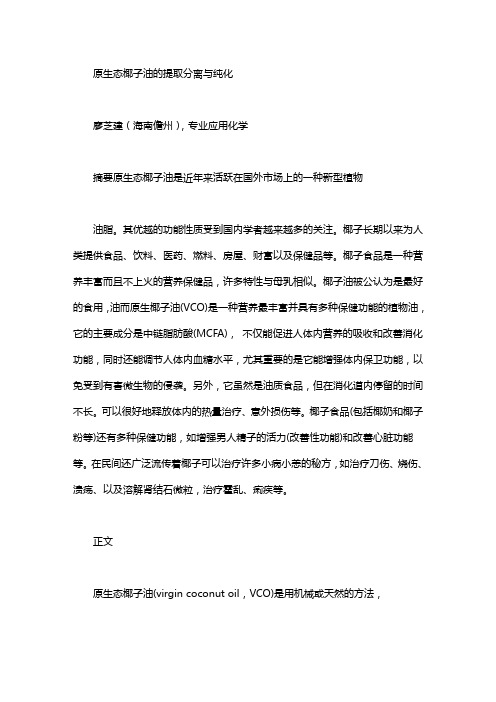 原生态椰子油的提取分离与纯化

廖芝建（海南儋州），专业应用化学

摘要原生态椰子油是近年来活跃在国外市场上的一种新型植物

油脂。其优越的功能性质受到国内学者越来越多的关注。椰子长期以来为人类提供食品、饮料、医药、燃料、房屋、财富以及保健品等。椰子食品是一种营养丰富而且不上火的营养保健品，许多特性与母乳相似。椰子油被公认为是最好的食用，油而原生椰子油(VCO)是一种营养最丰富并具有多种保健功能的植物油，它的主要成分是中链脂肪酸(MCFA)， 不仅能促进人体内营养的吸收和改善消化功能，同时还能调节人体内血糖水平，尤其重要的是它能增强体内保卫功能，以免受到有害微生物的侵袭。另外，它虽然是油质食品，但在消化道内停留的时间不长。可以很好地释放体内的热量治疗、意外损伤等。椰子食品(包括椰奶和椰子粉等)还有多种保健功能，如增强男人精子的活力(改善性功能)和改善心脏功能等。在民间还广泛流传着椰子可以治疗许多小病小恙的秘方，如治疗刀伤、烧伤、溃疡、以及溶解肾结石微粒，治疗霍乱、痢疾等。

正文

原生态椰子油(virgin coconut oil，VCO)是用机械或天然的方法，